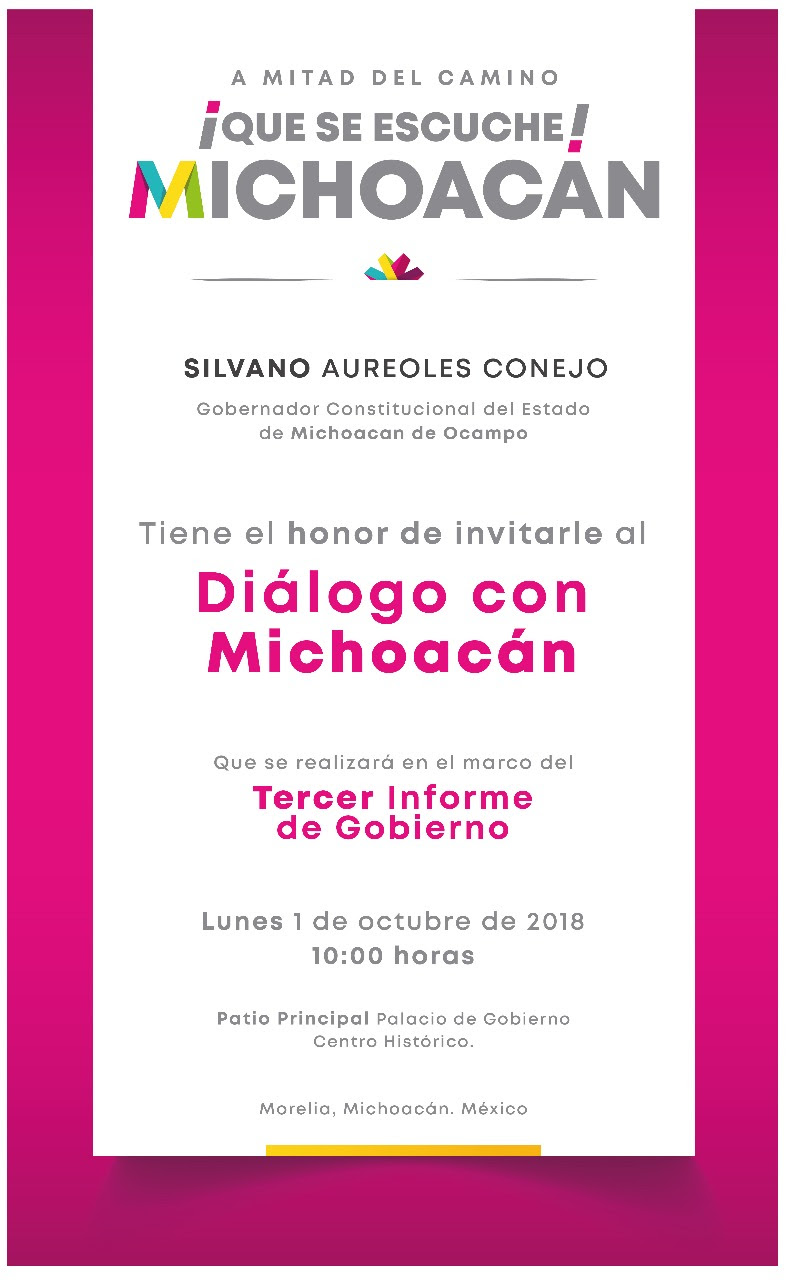 A MITAD DEL CAMINO
¡QUE SE ESCUCHE!
MICHOACÁN

SILVANO AUREOLES CONEJO
Gobernador Constitucional del Estado de Michoacan de Ocampo

Tiene el honor de invitarle al

Diálogo con Michoacán

Que se realizará en el marco del
Tercer Informe de Gobierno

Lunes 1 de octubre de 2018
10:00 horas

Patio Principal Palacio de Gobierno
Centro Histórico.

Morelia, Michoacán. México